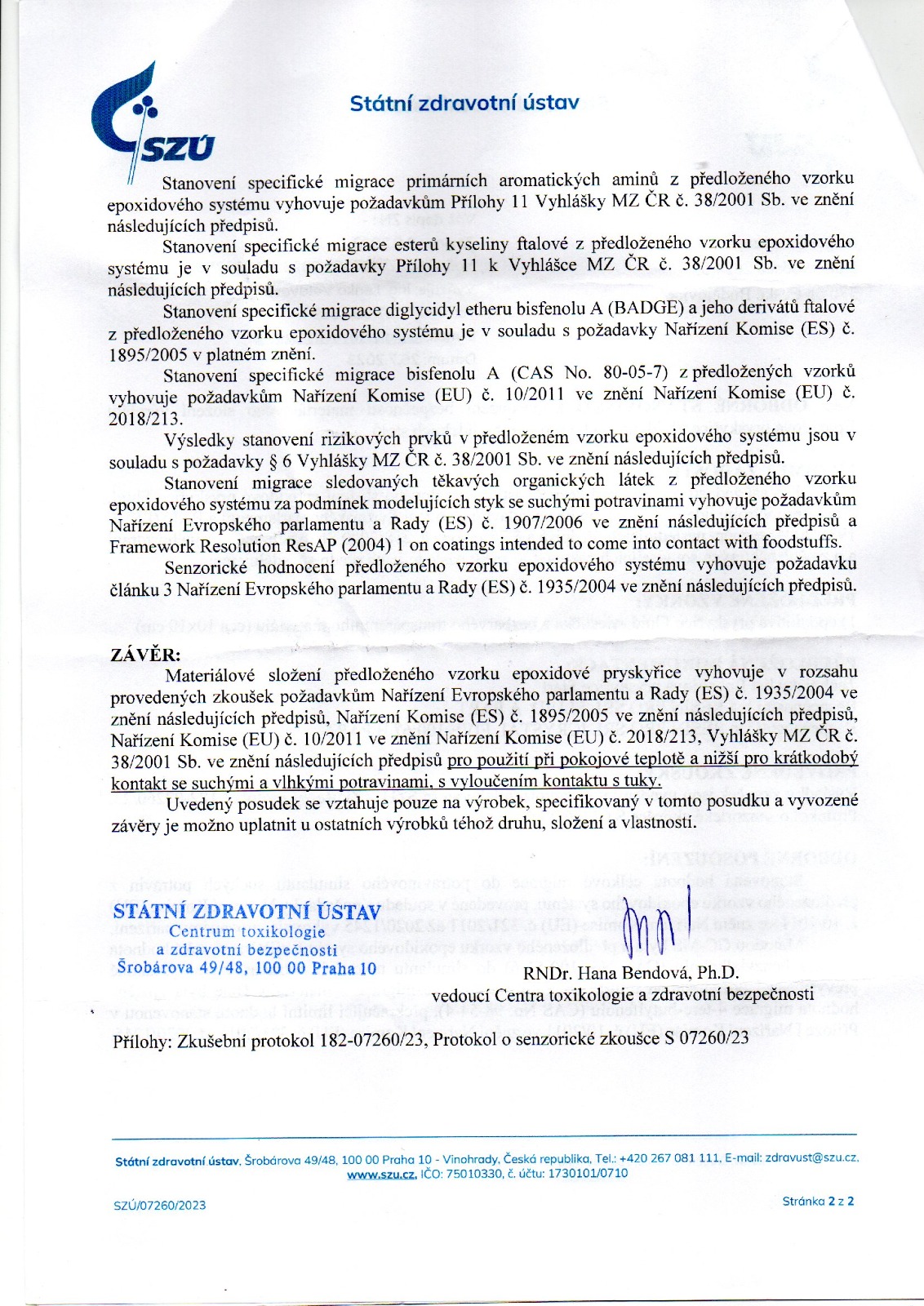 SZÚ

Státní zdravotní ústav

Stanovení specifické migrace primárních aromatických aminů z předloženého vzorku epoxidového systému vyhovuje požadavkům Přílohy 11 Vyhlášky MZ ČR č. 38/2001 Sb. ve znění následujících předpisů.

Stanovení specifické migrace esterů kyseliny ftalové z předloženého vzorku epoxidového systému je v souladu s požadavky Přílohy 11 k Vyhlášce MZ ČR č. 38/2001 Sb. ve znění následujících předpisů.

Stanovení specifické migrace diglycidyl etheru bisfenolu A (BADGE) a jeho derivátů ftalové z předloženého vzorku epoxidového systému je v souladu s požadavky Nařízení Komise (ES) č. 1895/2005 v platném znění.

Stanovení specifické migrace bisfenolu A (CAS No. 80-05-7) z předložených vzorků vyhovuje požadavkům Nařízení Komise (EU) č. 10/2011 ve znění Nařízení Komise (EU) č. 2018/213.

Výsledky stanovení rizikových prvků v předloženém vzorku epoxidového systému jsou v souladu s požadavky § 6 Vyhlášky MZ ČR č. 38/2001 Sb. ve znění následujících předpisů.

Stanovení migrace sledovaných těkavých organických látek z předloženého vzorku epoxidového systému za podmínek modelujících styk se suchými potravinami vyhovuje požadavkům Nařízení Evropského parlamentu a Rady (ES) č. 1907/2006 ve znění následujících předpisů a Framework Resolution ResAP (2004) 1 on coatings intended to come into contact with foodstuffs.

Senzorické hodnocení předloženého vzorku epoxidového systému vyhovuje požadavku článku 3 Nařízení Evropského parlamentu a Rady (ES) č. 1935/2004 ve znění následujících předpisů.

ZÁVĚR:

Materiálové složení předloženého vzorku epoxidové pryskyřice vyhovuje v rozsahu provedených zkoušek požadavkům Nařízení Evropského parlamentu a Rady (ES) č. 1935/2004 ve znění následujících předpisů, Nařízení Komise (ES) č. 1895/2005 ve znění následujících předpisů, Nařízení Komise (EU) č. 10/2011 ve znění Nařízení Komise (EU) č. 2018/213, Vyhlášky MZ ČR č. 38/2001 Sb. ve znění následujících předpisů pro použití při pokojové teplotě a nižší pro krátkodobý kontakt se suchými a vlhkými potravinami, s vyloučením kontaktu s tuky.

Uvedený posudek se vztahuje pouze na výrobek, specifikovaný v tomto posudku a vyvozené závěry je možno uplatnit u ostatních výrobků téhož druhu, složení a vlastností.

STÁTNÍ ZDRAVOTNÍ ÚSTAV
Centrum toxikologie
a zdravotní bezpečnosti
Šrobárova 49/48, 100 00 Praha 10

RNDr. Hana Bendová, Ph.D.
vedoucí Centra toxikologie a zdravotní bezpečnosti

Přílohy: Zkušební protokol 182-07260/23, Protokol o senzorické zkoušce S 07260/23

Státní zdravotní ústav, Šrobárova 49/48, 100 00 Praha 10 - Vinohrady, Česká republika, Tel.: +420 267 081 111, E-mail: zdravust@szu.cz, www.szu.cz, IČO: 75010330, č. účtu: 1730101/0710

SZÚ/07260/2023

Stránka 2 z 2